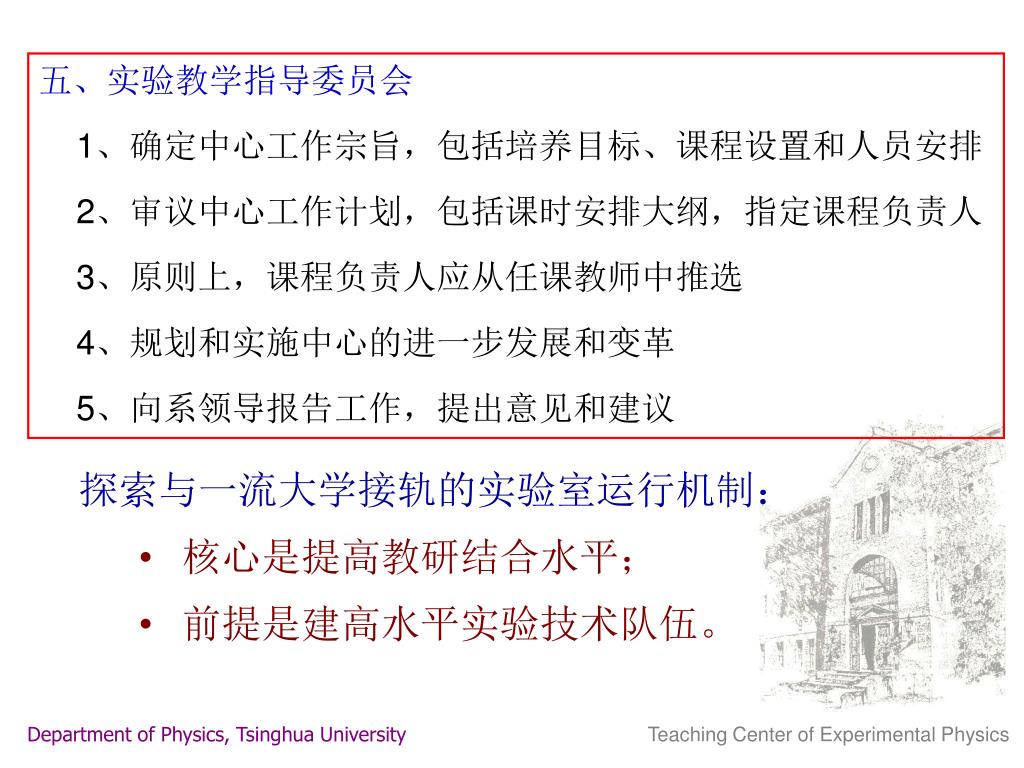 五、实验教学指导委员会

1、确定中心工作宗旨，包括培养目标、课程设置和人员安排

2、审议中心工作计划，包括课时安排大纲，指定课程负责人

3、原则上，课程负责人应从任课教师中推选

4、规划和实施中心的进一步发展和变革

5、向系领导报告工作，提出意见和建议

探索与一流大学接轨的实验室运行机制：

• 核心是提高教研结合水平；

• 前提是建高水平实验技术队伍。

Department of Physics, Tsinghua University

Teaching Center of Experimental Physics